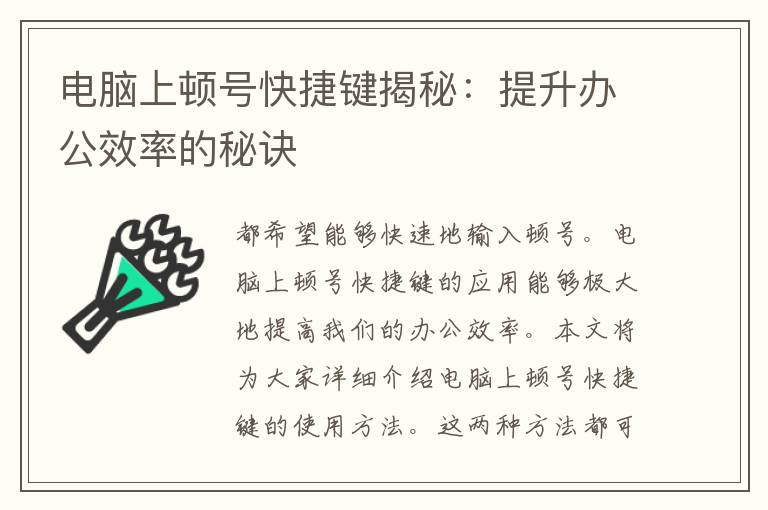 电脑上顿号快捷键揭秘：提升办公效率的秘诀

都希望能够快速地输入顿号。电脑上顿号快捷键的应用能够极大地提高我们的办公效率。本文将为大家详细介绍电脑上顿号快捷键的使用方法。这两种方法都可